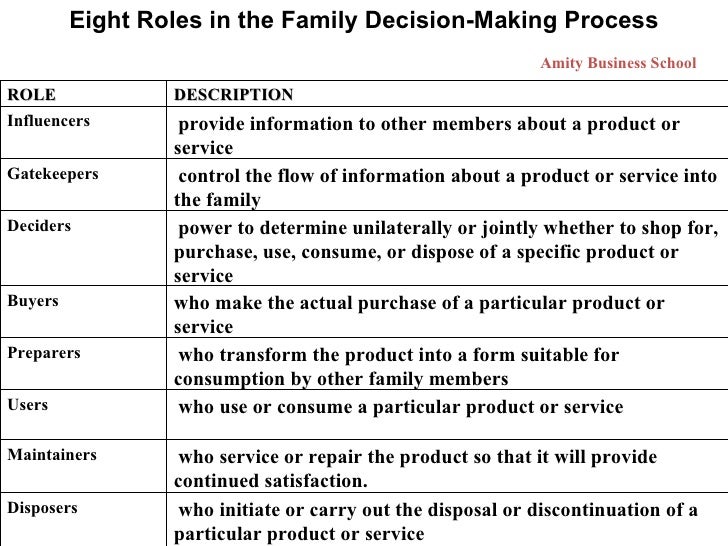 Eight Roles in the Family Decision-Making Process

Amity Business School

| ROLE | DESCRIPTION |
|---|---|
| Influencers | provide information to other members about a product or service |
| Gatekeepers | control the flow of information about a product or service into the family |
| Deciders | power to determine unilaterally or jointly whether to shop for, purchase, use, consume, or dispose of a specific product or service |
| Buyers | who make the actual purchase of a particular product or service |
| Preparers | who transform the product into a form suitable for consumption by other family members |
| Users | who use or consume a particular product or service |
| Maintainers | who service or repair the product so that it will provide continued satisfaction. |
| Disposers | who initiate or carry out the disposal or discontinuation of a particular product or service |